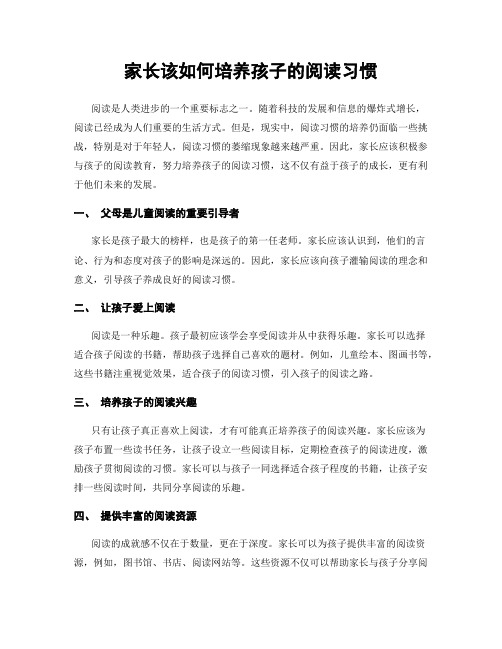 家长该如何培养孩子的阅读习惯

阅读是人类进步的一个重要标志之一。随着科技的发展和信息的爆炸式增长，阅读已经成为人们重要的生活方式。但是，现实中，阅读习惯的培养仍面临一些挑战，特别是对于年轻人，阅读习惯的萎缩现象越来越严重。因此，家长应该积极参与孩子的阅读教育，努力培养孩子的阅读习惯，这不仅有益于孩子的成长，更有利于他们未来的发展。

一、 父母是儿童阅读的重要引导者

家长是孩子最大的榜样，也是孩子的第一任老师。家长应该认识到，他们的言论、行为和态度对孩子的影响是深远的。因此，家长应该向孩子灌输阅读的理念和意义，引导孩子养成良好的阅读习惯。

二、 让孩子爱上阅读

阅读是一种乐趣。孩子最初应该学会享受阅读并从中获得乐趣。家长可以选择适合孩子阅读的书籍，帮助孩子选择自己喜欢的题材。例如，儿童绘本、图画书等，这些书籍注重视觉效果，适合孩子的阅读习惯，引入孩子的阅读之路。

三、 培养孩子的阅读兴趣

只有让孩子真正喜欢上阅读，才有可能真正培养孩子的阅读兴趣。家长应该为孩子布置一些读书任务，让孩子设立一些阅读目标，定期检查孩子的阅读进度，激励孩子贯彻阅读的习惯。家长可以与孩子一同选择适合孩子程度的书籍，让孩子安排一些阅读时间，共同分享阅读的乐趣。

四、 提供丰富的阅读资源

阅读的成就感不仅在于数量，更在于深度。家长可以为孩子提供丰富的阅读资源，例如，图书馆、书店、阅读网站等。这些资源不仅可以帮助家长与孩子分享阅